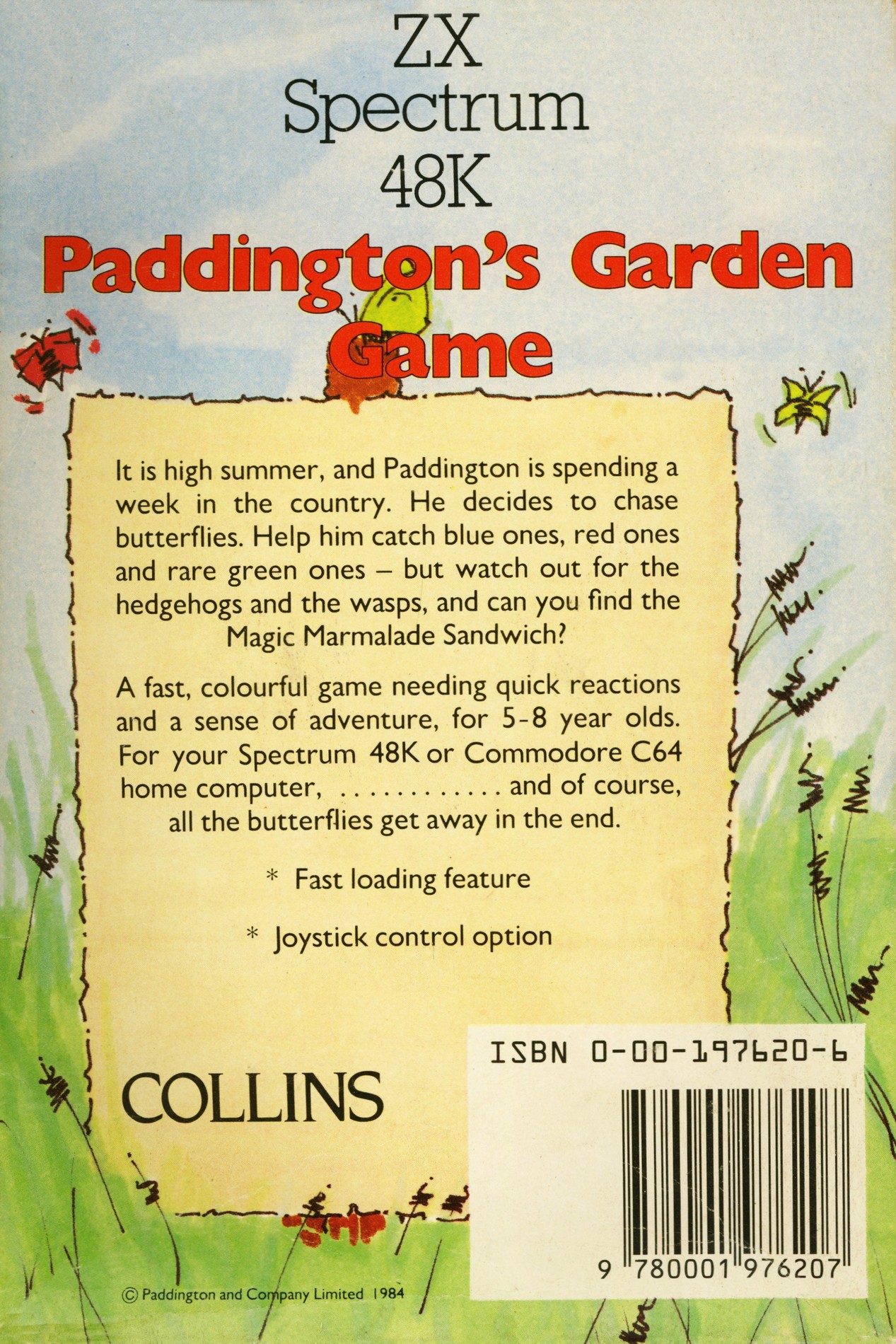 ZX
Spectrum
48K

Paddington's Garden Game

It is high summer, and Paddington is spending a week in the country. He decides to chase butterflies. Help him catch blue ones, red ones and rare green ones – but watch out for the hedgehogs and the wasps, and can you find the Magic Marmalade Sandwich?

A fast, colourful game needing quick reactions and a sense of adventure, for 5-8 year olds. For your Spectrum 48K or Commodore C64 home computer, ............ and of course, all the butterflies get away in the end.

* Fast loading feature

* Joystick control option

COLLINS

ISBN 0-00-197620-6

9 780001 976207

© Paddington and Company Limited 1984